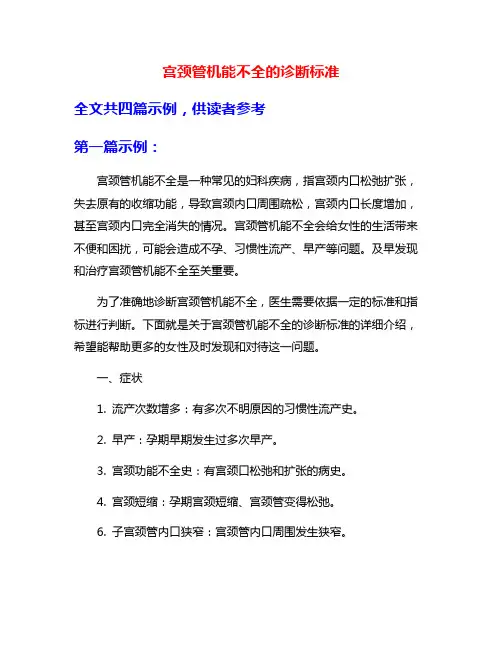 宫颈管机能不全的诊断标准

全文共四篇示例，供读者参考

第一篇示例：

宫颈管机能不全是一种常见的妇科疾病，指宫颈内口松弛扩张，失去原有的收缩功能，导致宫颈内口周围疏松，宫颈内口长度增加，甚至宫颈内口完全消失的情况。宫颈管机能不全会给女性的生活带来不便和困扰，可能会造成不孕、习惯性流产、早产等问题。及早发现和治疗宫颈管机能不全至关重要。

为了准确地诊断宫颈管机能不全，医生需要依据一定的标准和指标进行判断。下面就是关于宫颈管机能不全的诊断标准的详细介绍，希望能帮助更多的女性及时发现和对待这一问题。

一、症状

1. 流产次数增多：有多次不明原因的习惯性流产史。

2. 早产：孕期早期发生过多次早产。

3. 宫颈功能不全史：有宫颈口松弛和扩张的病史。

4. 宫颈短缩：孕期宫颈短缩、宫颈管变得松弛。

6. 子宫颈管内口狭窄：宫颈管内口周围发生狭窄。